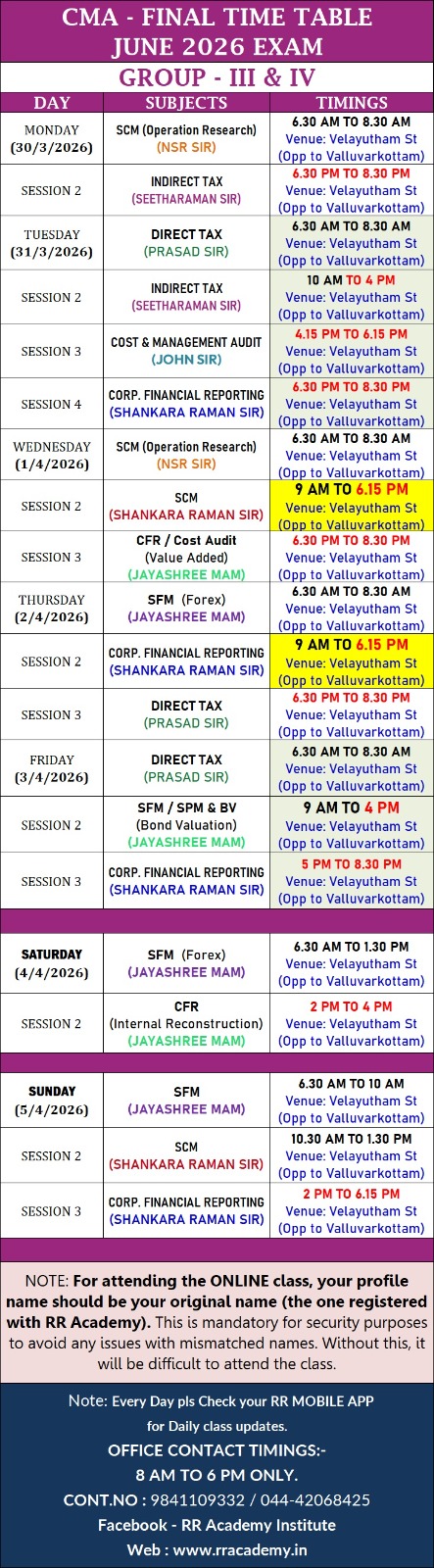 CMA - FINAL TIME TABLE
JUNE 2026 EXAM

GROUP - III & IV

| DAY | SUBJECTS | TIMINGS |
|---|---|---|
| MONDAY (30/3/2026) | SCM (Operation Research) (NSR SIR) | 6.30 AM TO 8.30 AM Venue: Velayutham St (Opp to Valluvarkottam) |
| SESSION 2 | INDIRECT TAX (SEETHARAMAN SIR) | 6.30 PM TO 8.30 PM Venue: Velayutham St (Opp to Valluvarkottam) |
| TUESDAY (31/3/2026) | DIRECT TAX (PRASAD SIR) | 6.30 AM TO 8.30 AM Venue: Velayutham St (Opp to Valluvarkottam) |
| SESSION 2 | INDIRECT TAX (SEETHARAMAN SIR) | 10 AM TO 4 PM Venue: Velayutham St (Opp to Valluvarkottam) |
| SESSION 3 | COST & MANAGEMENT AUDIT (JOHN SIR) | 4.15 PM TO 6.15 PM Venue: Velayutham St (Opp to Valluvarkottam) |
| SESSION 4 | CORP. FINANCIAL REPORTING (SHANKARA RAMAN SIR) | 6.30 PM TO 8.30 PM Venue: Velayutham St (Opp to Valluvarkottam) |
| WEDNESDAY (1/4/2026) | SCM (Operation Research) (NSR SIR) | 6.30 AM TO 8.30 AM Venue: Velayutham St (Opp to Valluvarkottam) |
| SESSION 2 | SCM (SHANKARA RAMAN SIR) | 9 AM TO 6.15 PM Venue: Velayutham St (Opp to Valluvarkottam) |
| SESSION 3 | CFR / Cost Audit (Value Added) (JAYASHREE MAM) | 6.30 PM TO 8.30 PM Venue: Velayutham St (Opp to Valluvarkottam) |
| THURSDAY (2/4/2026) | SFM (Forex) (JAYASHREE MAM) | 6.30 AM TO 8.30 AM Venue: Velayutham St (Opp to Valluvarkottam) |
| SESSION 2 | CORP. FINANCIAL REPORTING (SHANKARA RAMAN SIR) | 9 AM TO 6.15 PM Venue: Velayutham St (Opp to Valluvarkottam) |
| SESSION 3 | DIRECT TAX (PRASAD SIR) | 6.30 PM TO 8.30 PM Venue: Velayutham St (Opp to Valluvarkottam) |
| FRIDAY (3/4/2026) | DIRECT TAX (PRASAD SIR) | 6.30 AM TO 8.30 AM Venue: Velayutham St (Opp to Valluvarkottam) |
| SESSION 2 | SFM / SPM & BV (Bond Valuation) (JAYASHREE MAM) | 9 AM TO 4 PM Venue: Velayutham St (Opp to Valluvarkottam) |
| SESSION 3 | CORP. FINANCIAL REPORTING (SHANKARA RAMAN SIR) | 5 PM TO 8.30 PM Venue: Velayutham St (Opp to Valluvarkottam) |
| SATURDAY (4/4/2026) | SFM (Forex) (JAYASHREE MAM) | 6.30 AM TO 1.30 PM Venue: Velayutham St (Opp to Valluvarkottam) |
| SESSION 2 | CFR (Internal Reconstruction) (JAYASHREE MAM) | 2 PM TO 4 PM Venue: Velayutham St (Opp to Valluvarkottam) |
| SUNDAY (5/4/2026) | SFM (JAYASHREE MAM) | 6.30 AM TO 10 AM Venue: Velayutham St (Opp to Valluvarkottam) |
| SESSION 2 | SCM (SHANKARA RAMAN SIR) | 10.30 AM TO 1.30 PM Venue: Velayutham St (Opp to Valluvarkottam) |
| SESSION 3 | CORP. FINANCIAL REPORTING (SHANKARA RAMAN SIR) | 2 PM TO 6.15 PM Venue: Velayutham St (Opp to Valluvarkottam) |

NOTE: For attending the ONLINE class, your profile name should be your original name (the one registered with RR Academy). This is mandatory for security purposes to avoid any issues with mismatched names. Without this, it will be difficult to attend the class.

Note: Every Day pls Check your RR MOBILE APP for Daily class updates.
OFFICE CONTACT TIMINGS:-
8 AM TO 6 PM ONLY.
CONT.NO : 9841109332 / 044-42068425
Facebook - RR Academy Institute
Web : www.rracademy.in